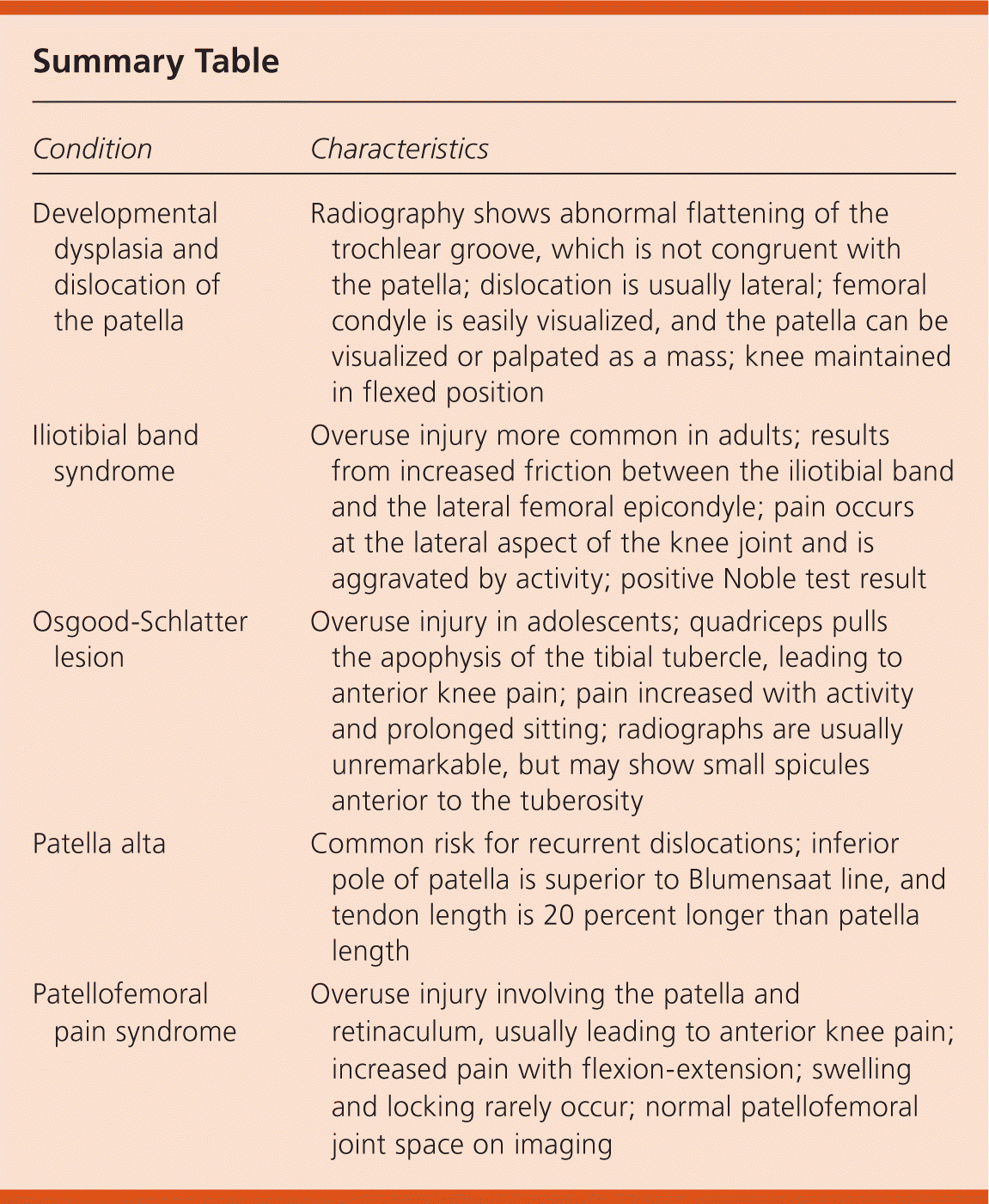 Summary Table

| Condition | Characteristics |
|---|---|
| Developmental dysplasia and dislocation of the patella | Radiography shows abnormal flattening of the trochlear groove, which is not congruent with the patella; dislocation is usually lateral; femoral condyle is easily visualized, and the patella can be visualized or palpated as a mass; knee maintained in flexed position |
| Iliotibial band syndrome | Overuse injury more common in adults; results from increased friction between the iliotibial band and the lateral femoral epicondyle; pain occurs at the lateral aspect of the knee joint and is aggravated by activity; positive Noble test result |
| Osgood-Schlatter lesion | Overuse injury in adolescents; quadriceps pulls the apophysis of the tibial tubercle, leading to anterior knee pain; pain increased with activity and prolonged sitting; radiographs are usually unremarkable, but may show small spicules anterior to the tuberosity |
| Patella alta | Common risk for recurrent dislocations; inferior pole of patella is superior to Blumensaat line, and tendon length is 20 percent longer than patella length |
| Patellofemoral pain syndrome | Overuse injury involving the patella and retinaculum, usually leading to anterior knee pain; increased pain with flexion-extension; swelling and locking rarely occur; normal patellofemoral joint space on imaging |